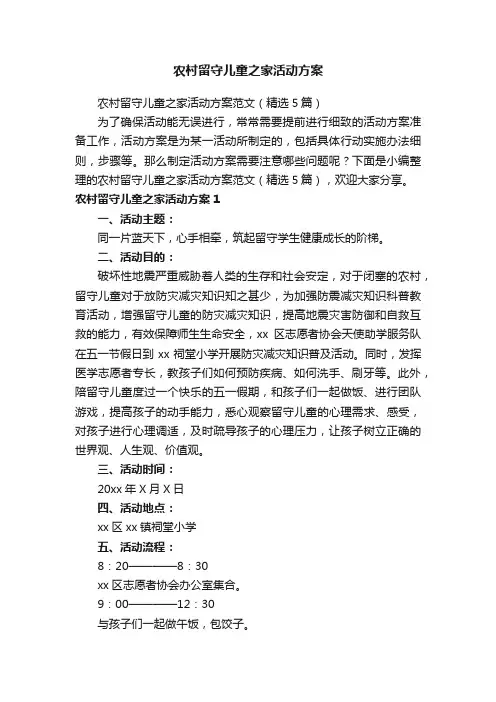 农村留守儿童之家活动方案

农村留守儿童之家活动方案范文（精选5篇）

为了确保活动能无误进行，常常需要提前进行细致的活动方案准备工作，活动方案是为某一活动所制定的，包括具体行动实施办法细则，步骤等。那么制定活动方案需要注意哪些问题呢？下面是小编整理的农村留守儿童之家活动方案范文（精选5篇），欢迎大家分享。

农村留守儿童之家活动方案1

一、活动主题：

同一片蓝天下，心手相牵，筑起留守学生健康成长的阶梯。

二、活动目的：

破坏性地震严重威胁着人类的生存和社会安定，对于闭塞的农村，留守儿童对于放防灾减灾知识知之甚少，为加强防震减灾知识科普教育活动，增强留守儿童的防灾减灾知识，提高地震灾害防御和自救互救的能力，有效保障师生生命安全，xx区志愿者协会天使助学服务队在五一节假日到xx祠堂小学开展防灾减灾知识普及活动。同时，发挥医学志愿者专长，教孩子们如何预防疾病、如何洗手、刷牙等。此外，陪留守儿童度过一个快乐的五一假期，和孩子们一起做饭、进行团队游戏，提高孩子的动手能力，悉心观察留守儿童的心理需求、感受，对孩子进行心理调适，及时疏导孩子的心理压力，让孩子树立正确的世界观、人生观、价值观。

三、活动时间：

20xx年X月X日

四、活动地点：

xx区xx镇祠堂小学

五、活动流程：

8：20————8：30

xx区志愿者协会办公室集合。

9：00————12：30

与孩子们一起做午饭，包饺子。